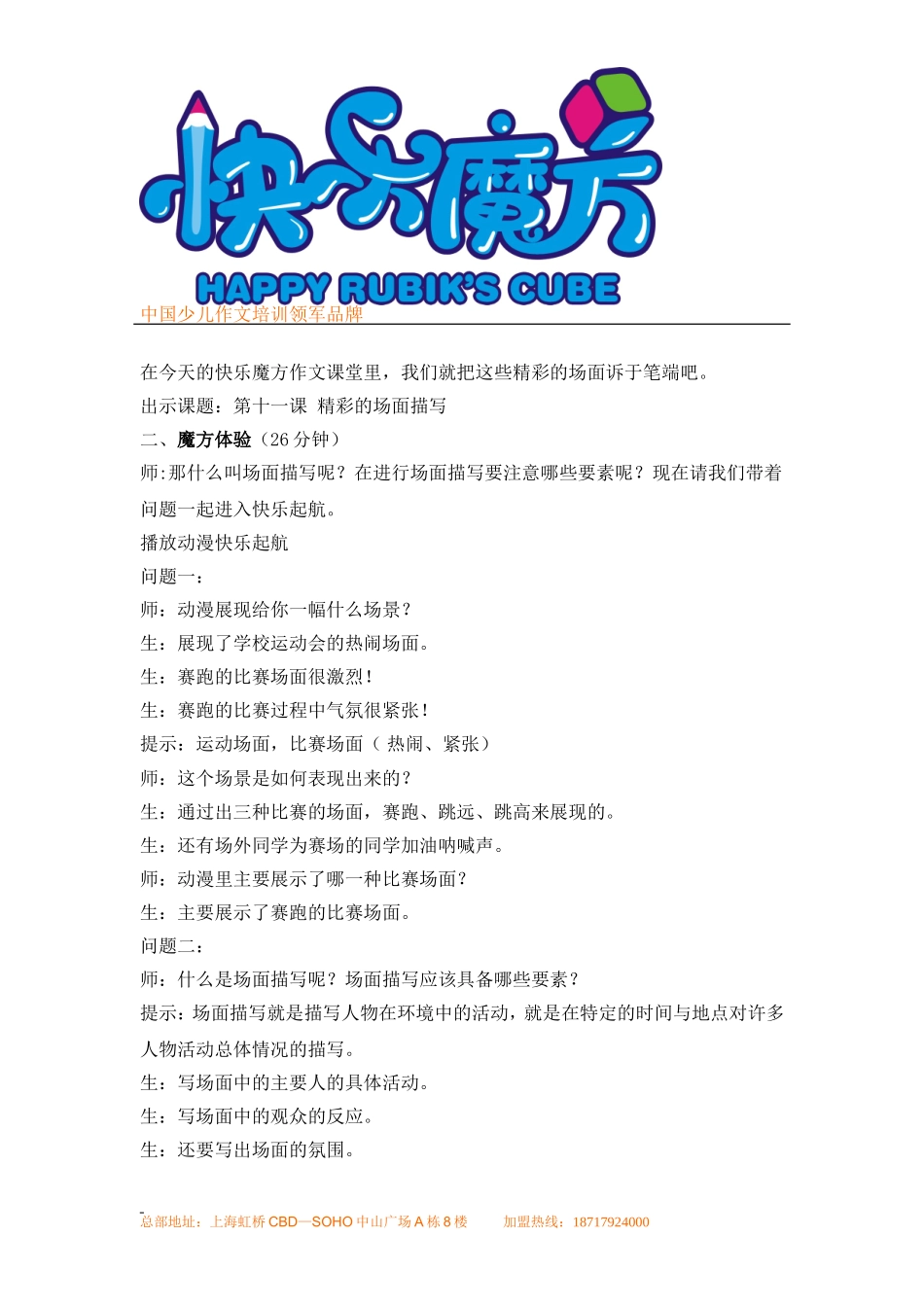 快乐魔方
HAPPY RUBIK'S CUBE
中国少儿作文培训领军品牌

在今天的快乐魔方作文课堂里，我们就把这些精彩的场面诉于笔端吧。

出示课题：第十一课 精彩的场面描写

二、魔方体验（26 分钟）

师:那什么叫场面描写呢？在进行场面描写要注意哪些要素呢？现在请我们带着问题一起进入快乐起航。

播放动漫快乐起航

问题一：

师：动漫展现给你一幅什么场景？

生：展现了学校运动会的热闹场面。

生：赛跑的比赛场面很激烈！

生：赛跑的比赛过程中气氛很紧张！

提示：运动场面，比赛场面（ 热闹、紧张）

师：这个场景是如何表现出来的？

生：通过出三种比赛的场面，赛跑、跳远、跳高来展现的。

生：还有场外同学为赛场的同学加油呐喊声。

师：动漫里主要展示了哪一种比赛场面？

生：主要展示了赛跑的比赛场面。

问题二：

师：什么是场面描写呢？场面描写应该具备哪些要素？

提示：场面描写就是描写人物在环境中的活动，就是在特定的时间与地点对许多人物活动总体情况的描写。

生：写场面中的主要人的具体活动。

生：写场面中的观众的反应。

生：还要写出场面的氛围。

总部地址：上海虹桥 CBD—SOHO 中山广场 A 栋 8 楼　　加盟热线：18717924000